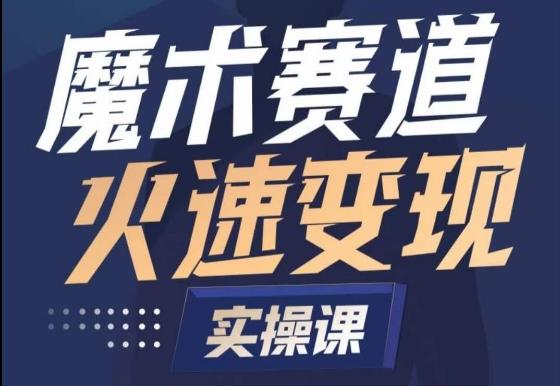 魔术赛道
火速变现
实操课